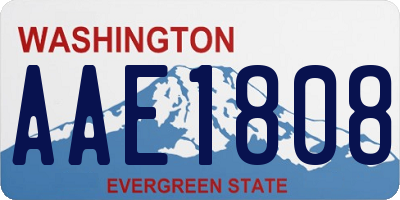 WASHINGTON
AAE1808
EVERGREEN STATE